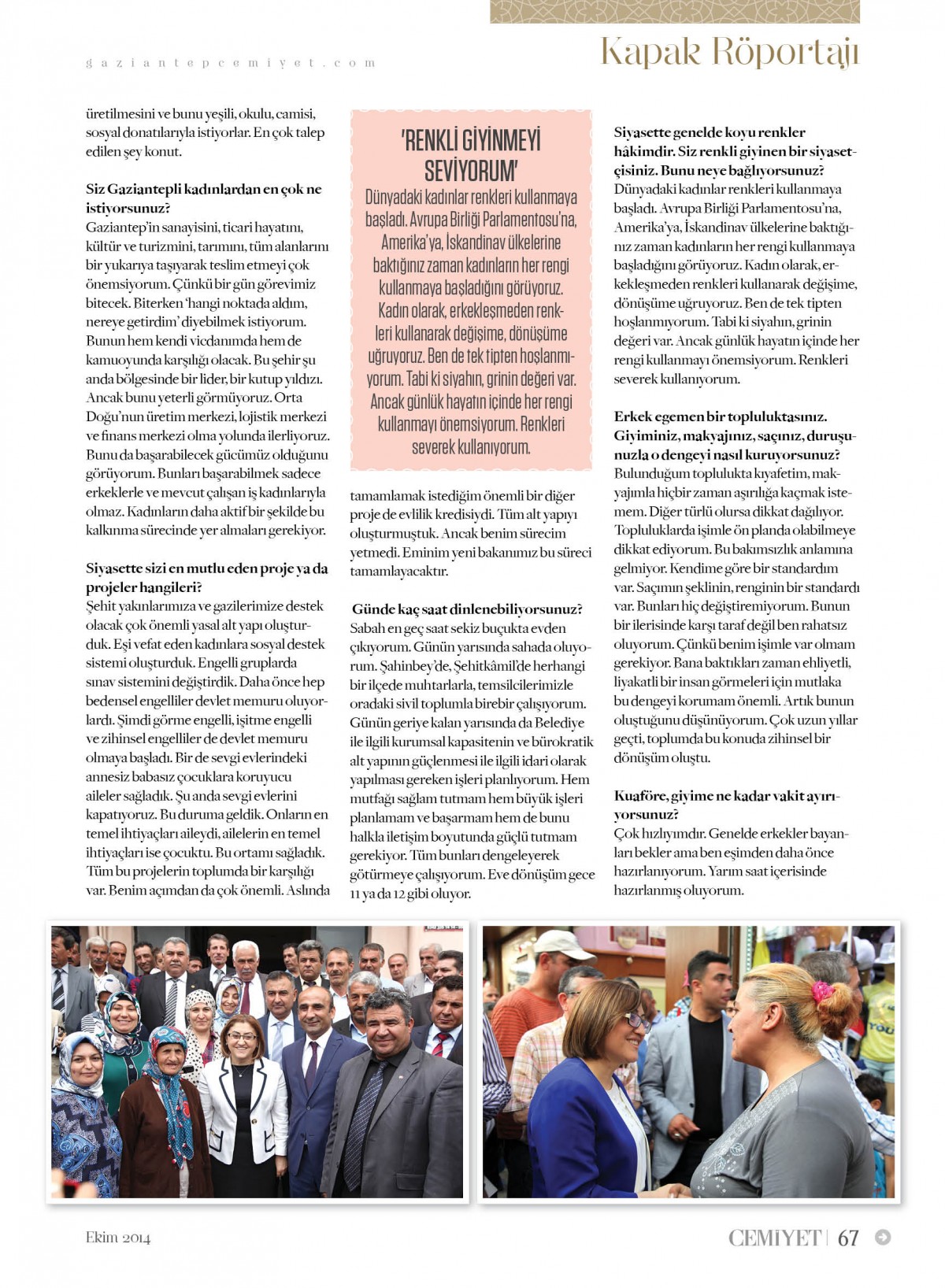 gaziantepcemiyet.com

Kapak Röportajı

üretilmesini ve bunu yeşili, okulu, camisi, sosyal donatılarıyla istiyorlar. En çok talep edilen şey konut.

Siz Gaziantepli kadınlardan en çok ne istiyorsunuz?
Gaziantep'in sanayisini, ticari hayatını, kültür ve turizmini, tarımını, tüm alanlarını bir yukarıya taşıyarak teslim etmeyi çok önemsiyorum. Çünkü bir gün görevimiz bitecek. Biterken 'hangi noktada aldım, nereye getirdim' diyebilmek istiyorum. Bunun hem kendi vicdanımda hem de kamuoyunda karşılığı olacak. Bu şehir şu anda bölgesinde bir lider, bir kutup yıldızı. Ancak bunu yeterli görmüyoruz. Orta Doğu'nun üretim merkezi, lojistik merkezi ve finans merkezi olma yolunda ilerliyoruz. Bunu da başarabilecek gücümüz olduğunu görüyorum. Bunları başarabilmek sadece erkeklerle ve mevcut çalışan iş kadınlarıyla olmaz. Kadınların daha aktif bir şekilde bu kalkınma sürecinde yer almaları gerekiyor.

Siyasette sizi en mutlu eden proje ya da projeler hangileri?
Şehit yakınlarımıza ve gazilerimize destek olacak çok önemli yasal alt yapı oluşturduk. Eşi vefat eden kadınlara sosyal destek sistemi oluşturduk. Engelli gruplarda sınav sistemini değiştirdik. Daha önce hep bedensel engelliler devlet memuru oluyorlardı. Şimdi görme engelli, işitme engelli ve zihinsel engelliler de devlet memuru olmaya başladı. Bir de sevgi evlerindeki annesiz babasız çocuklara koruyucu aileler sağladık. Şu anda sevgi evlerini kapatıyoruz. Bu duruma geldik. Onların en temel ihtiyaçları aileydi, ailelerin en temel ihtiyaçları ise çocuktu. Bu ortamı sağladık. Tüm bu projelerin toplumda bir karşılığı var. Benim açımdan da çok önemli. Aslında

'RENKLİ GİYİNMEYİ SEVİYORUM'
Dünyadaki kadınlar renkleri kullanmaya başladı. Avrupa Birliği Parlamentosu'na, Amerika'ya, İskandinav ülkelerine baktığınız zaman kadınların her rengi kullanmaya başladığını görüyoruz. Kadın olarak, erkekleşmeden renkleri kullanarak değişime, dönüşüme uğruyoruz. Ben de tek tipten hoşlanmıyorum. Tabi ki siyahın, grinin değeri var. Ancak günlük hayatın içinde her rengi kullanmayı önemsiyorum. Renkleri severek kullanıyorum.

tamamlamak istediğim önemli bir diğer proje de evlilik kredisiydi. Tüm alt yapıyı oluşturmuştuk. Ancak benim sürecim yetmedi. Eminim yeni bakanımız bu süreci tamamlayacaktır.

Günde kaç saat dinlenebiliyorsunuz?
Sabah en geç saat sekiz buçukta evden çıkıyorum. Günün yarısında sahada oluyorum. Şahinbey'de, Şehitkâmil'de herhangi bir ilçede muhtarlarla, temsilcilerimizle oradaki sivil toplumla birebir çalışıyorum. Günün geriye kalan yarısında da Belediye ile ilgili kurumsal kapasitenin ve bürokratik alt yapının güçlenmesi ile ilgili idari olarak yapılması gereken işleri planlıyorum. Hem mutfağı sağlam tutmam hem büyük işleri planlamam ve başarmam hem de bunu halkla iletişim boyutunda güçlü tutmam gerekiyor. Tüm bunları dengeleyerek götürmeye çalışıyorum. Eve dönüşüm gece 11 ya da 12 gibi oluyor.

Siyasette genelde koyu renkler hâkimdir. Siz renkli giyinen bir siyasetçisiniz. Bunu neye bağlıyorsunuz?
Dünyadaki kadınlar renkleri kullanmaya başladı. Avrupa Birliği Parlamentosu'na, Amerika'ya, İskandinav ülkelerine baktığınız zaman kadınların her rengi kullanmaya başladığını görüyoruz. Kadın olarak, erkekleşmeden renkleri kullanarak değişime, dönüşüme uğruyoruz. Ben de tek tipten hoşlanmıyorum. Tabi ki siyahın, grinin değeri var. Ancak günlük hayatın içinde her rengi kullanmayı önemsiyorum. Renkleri severek kullanıyorum.

Erkek egemen bir topluluktasınız. Giyiminiz, makyajınız, saçınız, duruşunuzla o dengeyi nasıl kuruyorsunuz?
Bulunduğum toplulukta kıyafetim, makyajımla hiçbir zaman aşırılığa kaçmak istemem. Diğer türlü olursa dikkat dağılıyor. Topluluklarda işimle ön planda olabilmeye dikkat ediyorum. Bu bakımsızlık anlamına gelmiyor. Kendime göre bir standardım var. Saçımın şeklinin, renginin bir standardı var. Bunları hiç değiştiremiyorum. Bunun bir ilerisinde karşı taraf değil ben rahatsız oluyorum. Çünkü benim işimle var olmam gerekiyor. Bana baktıkları zaman ehliyetli, liyakatli bir insan görmeleri için mutlaka bu dengeyi korumam önemli. Artık bunun oluştuğunu düşünüyorum. Çok uzun yıllar geçti, toplumda bu konuda zihinsel bir dönüşüm oluştu.

Kuaföre, giyime ne kadar vakit ayırıyorsunuz?
Çok hızlıyımdır. Genelde erkekler bayanları bekler ama ben eşimden daha önce hazırlanıyorum. Yarım saat içerisinde hazırlanmış oluyorum.

Ekim 2014

CEMİYET | 67